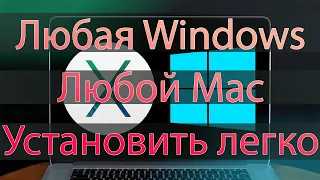 Любая Windows
Любой Mac
Установить легко